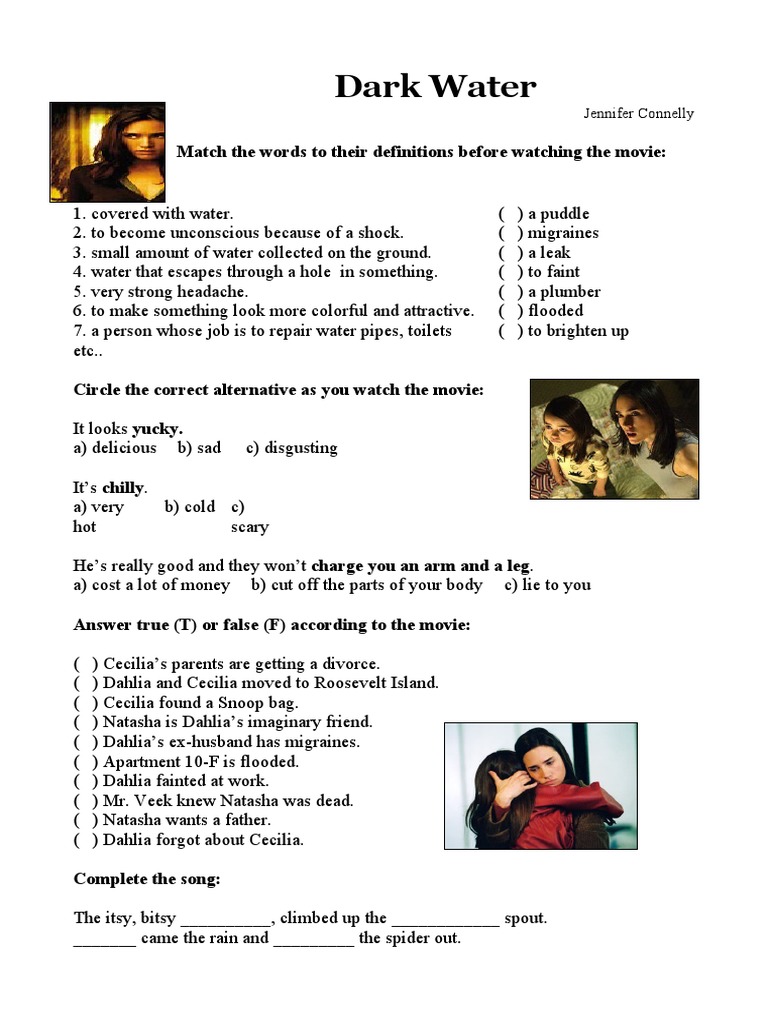 Dark Water

Jennifer Connelly

Match the words to their definitions before watching the movie:

1. covered with water.
2. to become unconscious because of a shock.
3. small amount of water collected on the ground.
4. water that escapes through a hole in something.
5. very strong headache.
6. to make something look more colorful and attractive.
7. a person whose job is to repair water pipes, toilets etc..

( ) a puddle
( ) migraines
( ) a leak
( ) to faint
( ) a plumber
( ) flooded
( ) to brighten up

Circle the correct alternative as you watch the movie:

It looks yucky.
a) delicious b) sad c) disgusting

It's chilly.
a) very hot b) cold c) scary

He's really good and they won't charge you an arm and a leg.
a) cost a lot of money b) cut off the parts of your body c) lie to you

Answer true (T) or false (F) according to the movie:

( ) Cecilia's parents are getting a divorce.
( ) Dahlia and Cecilia moved to Roosevelt Island.
( ) Cecilia found a Snoop bag.
( ) Natasha is Dahlia's imaginary friend.
( ) Dahlia's ex-husband has migraines.
( ) Apartment 10-F is flooded.
( ) Dahlia fainted at work.
( ) Mr. Veek knew Natasha was dead.
( ) Natasha wants a father.
( ) Dahlia forgot about Cecilia.

Complete the song:

The itsy, bitsy __________, climbed up the ____________ spout.
_______ came the rain and _________ the spider out.